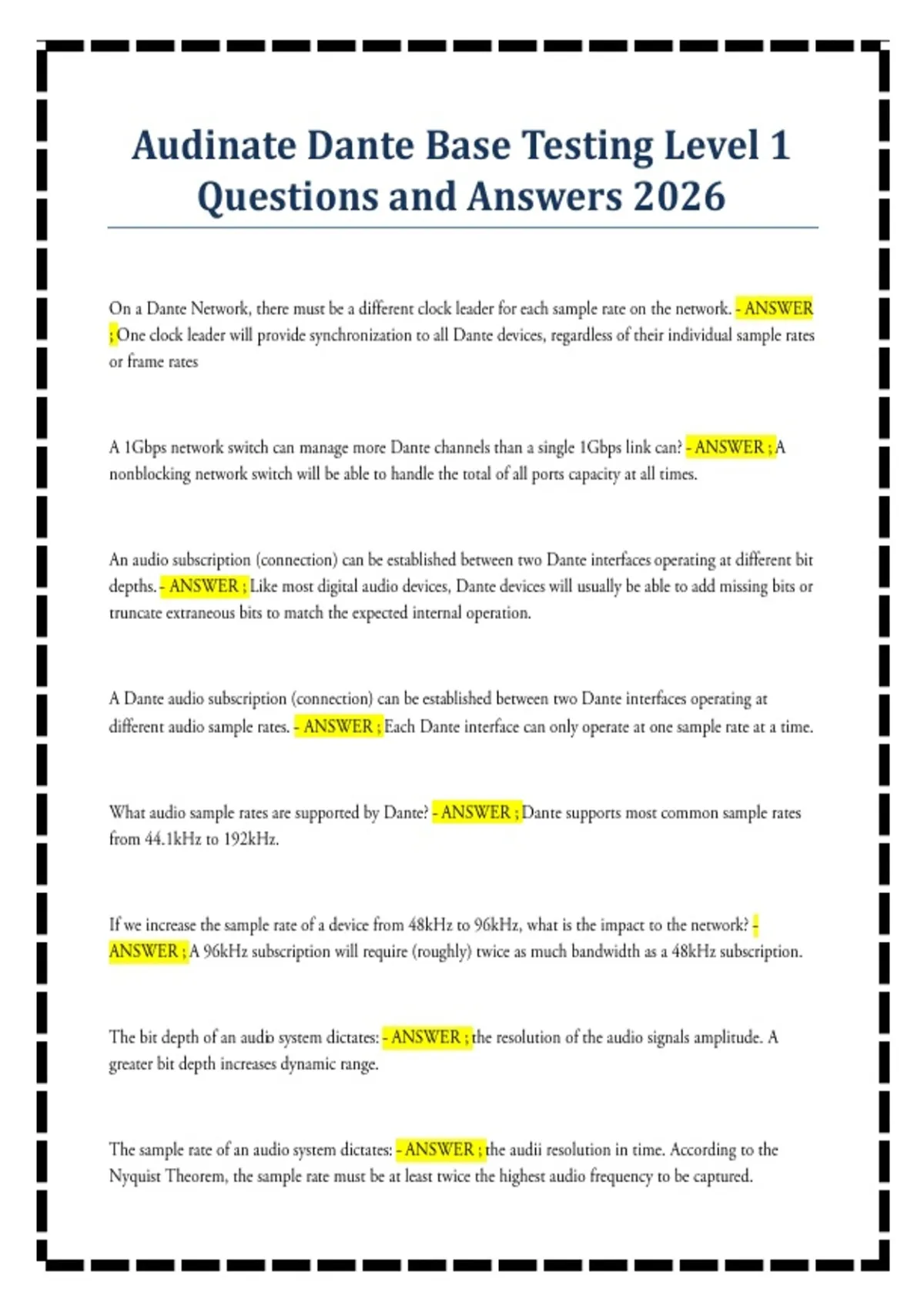 Audinate Dante Base Testing Level 1 Questions and Answers 2026

On a Dante Network, there must be a different clock leader for each sample rate on the network. - ANSWER ; One clock leader will provide synchronization to all Dante devices, regardless of their individual sample rates or frame rates

A 1Gbps network switch can manage more Dante channels than a single 1Gbps link can? - ANSWER ; A nonblocking network switch will be able to handle the total of all ports capacity at all times.

An audio subscription (connection) can be established between two Dante interfaces operating at different bit depths. - ANSWER ; Like most digital audio devices, Dante devices will usually be able to add missing bits or truncate extraneous bits to match the expected internal operation.

A Dante audio subscription (connection) can be established between two Dante interfaces operating at different audio sample rates. - ANSWER ; Each Dante interface can only operate at one sample rate at a time.

What audio sample rates are supported by Dante? - ANSWER ; Dante supports most common sample rates from 44.1kHz to 192kHz.

If we increase the sample rate of a device from 48kHz to 96kHz, what is the impact to the network? - ANSWER ; A 96kHz subscription will require (roughly) twice as much bandwidth as a 48kHz subscription.

The bit depth of an audio system dictates: - ANSWER ; the resolution of the audio signals amplitude. A greater bit depth increases dynamic range.

The sample rate of an audio system dictates: - ANSWER ; the audii resolution in time. According to the Nyquist Theorem, the sample rate must be at least twice the highest audio frequency to be captured.